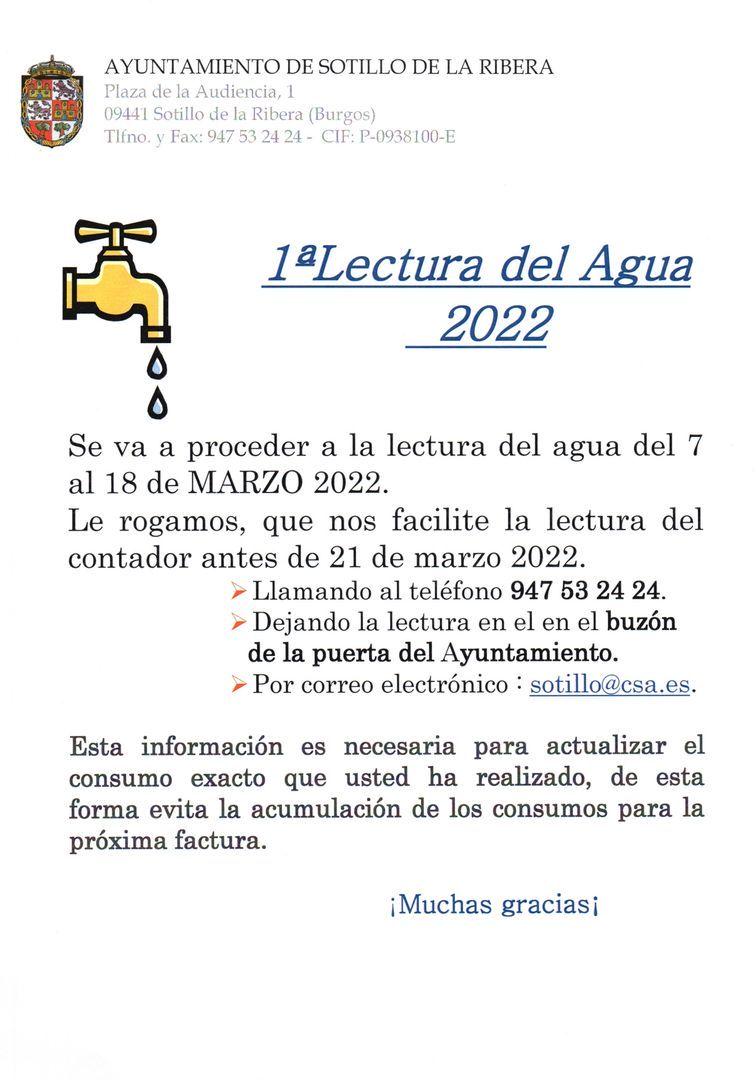 AYUNTAMIENTO DE SOTILLO DE LA RIBERA
Plaza de la Audiencia, 1
09441 Sotillo de la Ribera (Burgos)
Tlfno. y Fax: 947 53 24 24 - CIF: P-0938100-E

1ªLectura del Agua 2022

Se va a proceder a la lectura del agua del 7 al 18 de MARZO 2022.
Le rogamos, que nos facilite la lectura del contador antes de 21 de marzo 2022.

➢ Llamando al teléfono 947 53 24 24.
➢ Dejando la lectura en el en el buzón de la puerta del Ayuntamiento.
➢ Por correo electrónico : sotillo@csa.es.

Esta información es necesaria para actualizar el consumo exacto que usted ha realizado, de esta forma evita la acumulación de los consumos para la próxima factura.

¡Muchas gracias¡